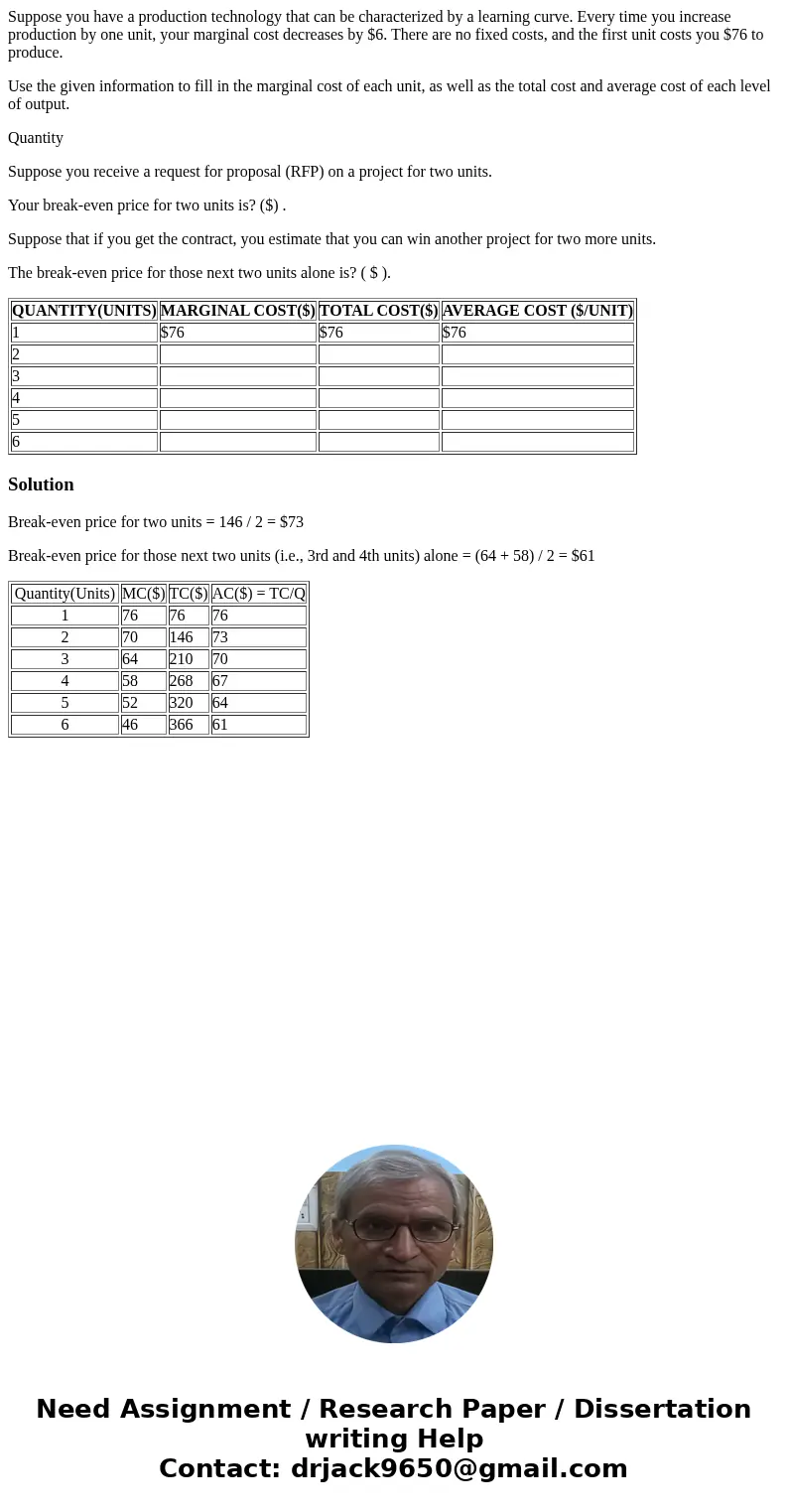 Suppose you have a production technology that can be characterized by a learning curve. Every time you increase production by one unit, your marginal cost decreases by $6. There are no fixed costs, and the first unit costs you $76 to produce.

Use the given information to fill in the marginal cost of each unit, as well as the total cost and average cost of each level of output.

Quantity

Suppose you receive a request for proposal (RFP) on a project for two units.

Your break-even price for two units is? ($) .

Suppose that if you get the contract, you estimate that you can win another project for two more units.

The break-even price for those next two units alone is? ( $ ).

| QUANTITY(UNITS) | MARGINAL COST($) | TOTAL COST($) | AVERAGE COST ($/UNIT) |
|---|---|---|---|
| 1 | $76 | $76 | $76 |
| 2 | | | |
| 3 | | | |
| 4 | | | |
| 5 | | | |
| 6 | | | |

Solution

Break-even price for two units = 146 / 2 = $73

Break-even price for those next two units (i.e., 3rd and 4th units) alone = (64 + 58) / 2 = $61

| Quantity(Units) | MC($) | TC($) | AC($) = TC/Q |
|---|---|---|---|
| 1 | 76 | 76 | 76 |
| 2 | 70 | 146 | 73 |
| 3 | 64 | 210 | 70 |
| 4 | 58 | 268 | 67 |
| 5 | 52 | 320 | 64 |
| 6 | 46 | 366 | 61 |

Need Assignment / Research Paper / Dissertation writing Help
Contact: drjack9650@gmail.com